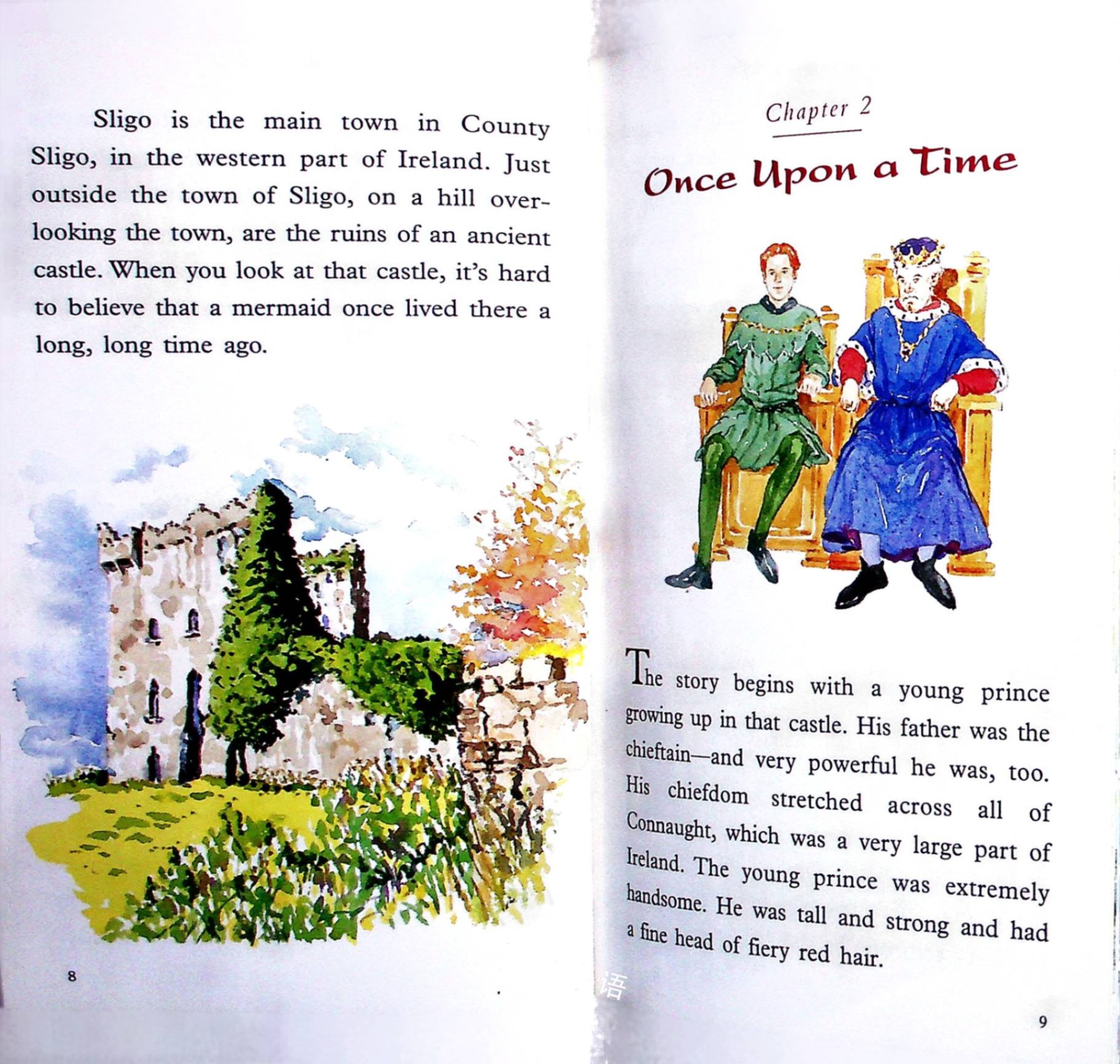 Sligo is the main town in County Sligo, in the western part of Ireland. Just outside the town of Sligo, on a hill overlooking the town, are the ruins of an ancient castle. When you look at that castle, it's hard to believe that a mermaid once lived there a long, long time ago.

8

Chapter 2

Once Upon a Time

The story begins with a young prince growing up in that castle. His father was the chieftain—and very powerful he was, too. His chiefdom stretched across all of Connaught, which was a very large part of Ireland. The young prince was extremely handsome. He was tall and strong and had a fine head of fiery red hair.

9

语